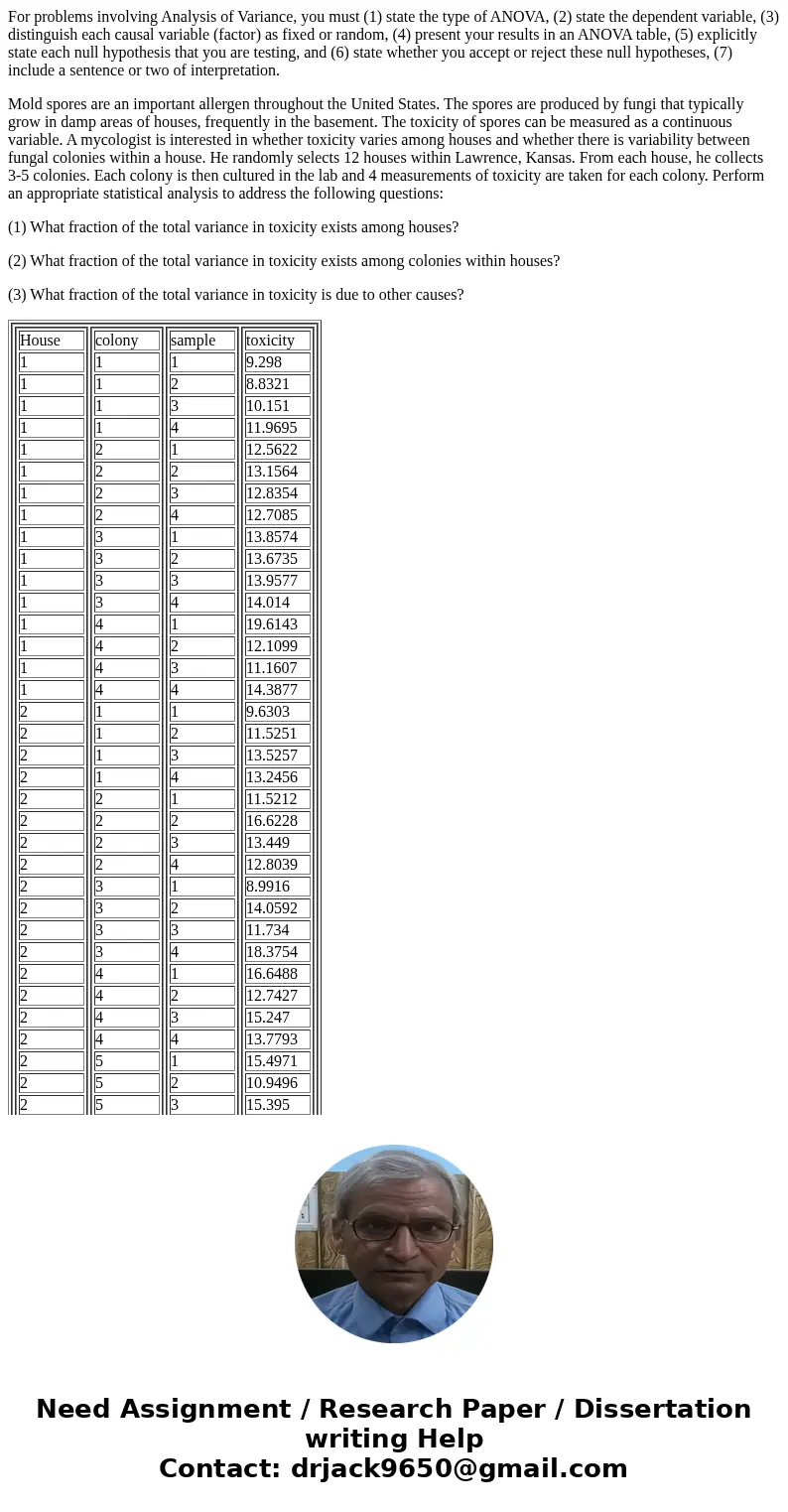 For problems involving Analysis of Variance, you must (1) state the type of ANOVA, (2) state the dependent variable, (3) distinguish each causal variable (factor) as fixed or random, (4) present your results in an ANOVA table, (5) explicitly state each null hypothesis that you are testing, and (6) state whether you accept or reject these null hypotheses, (7) include a sentence or two of interpretation.

Mold spores are an important allergen throughout the United States. The spores are produced by fungi that typically grow in damp areas of houses, frequently in the basement. The toxicity of spores can be measured as a continuous variable. A mycologist is interested in whether toxicity varies among houses and whether there is variability between fungal colonies within a house. He randomly selects 12 houses within Lawrence, Kansas. From each house, he collects 3-5 colonies. Each colony is then cultured in the lab and 4 measurements of toxicity are taken for each colony. Perform an appropriate statistical analysis to address the following questions:

(1) What fraction of the total variance in toxicity exists among houses?

(2) What fraction of the total variance in toxicity exists among colonies within houses?

(3) What fraction of the total variance in toxicity is due to other causes?

| House | colony | sample | toxicity |
|---|---|---|---|
| 1 | 1 | 1 | 9.298 |
| 1 | 1 | 2 | 8.8321 |
| 1 | 1 | 3 | 10.151 |
| 1 | 1 | 4 | 11.9695 |
| 1 | 2 | 1 | 12.5622 |
| 1 | 2 | 2 | 13.1564 |
| 1 | 2 | 3 | 12.8354 |
| 1 | 2 | 4 | 12.7085 |
| 1 | 3 | 1 | 13.8574 |
| 1 | 3 | 2 | 13.6735 |
| 1 | 3 | 3 | 13.9577 |
| 1 | 3 | 4 | 14.014 |
| 1 | 4 | 1 | 19.6143 |
| 1 | 4 | 2 | 12.1099 |
| 1 | 4 | 3 | 11.1607 |
| 1 | 4 | 4 | 14.3877 |
| 2 | 1 | 1 | 9.6303 |
| 2 | 1 | 2 | 11.5251 |
| 2 | 1 | 3 | 13.5257 |
| 2 | 1 | 4 | 13.2456 |
| 2 | 2 | 1 | 11.5212 |
| 2 | 2 | 2 | 16.6228 |
| 2 | 2 | 3 | 13.449 |
| 2 | 2 | 4 | 12.8039 |
| 2 | 3 | 1 | 8.9916 |
| 2 | 3 | 2 | 14.0592 |
| 2 | 3 | 3 | 11.734 |
| 2 | 3 | 4 | 18.3754 |
| 2 | 4 | 1 | 16.6488 |
| 2 | 4 | 2 | 12.7427 |
| 2 | 4 | 3 | 15.247 |
| 2 | 4 | 4 | 13.7793 |
| 2 | 5 | 1 | 15.4971 |
| 2 | 5 | 2 | 10.9496 |
| 2 | 5 | 3 | 15.395 |

Need Assignment / Research Paper / Dissertation writing Help
Contact: drjack9650@gmail.com